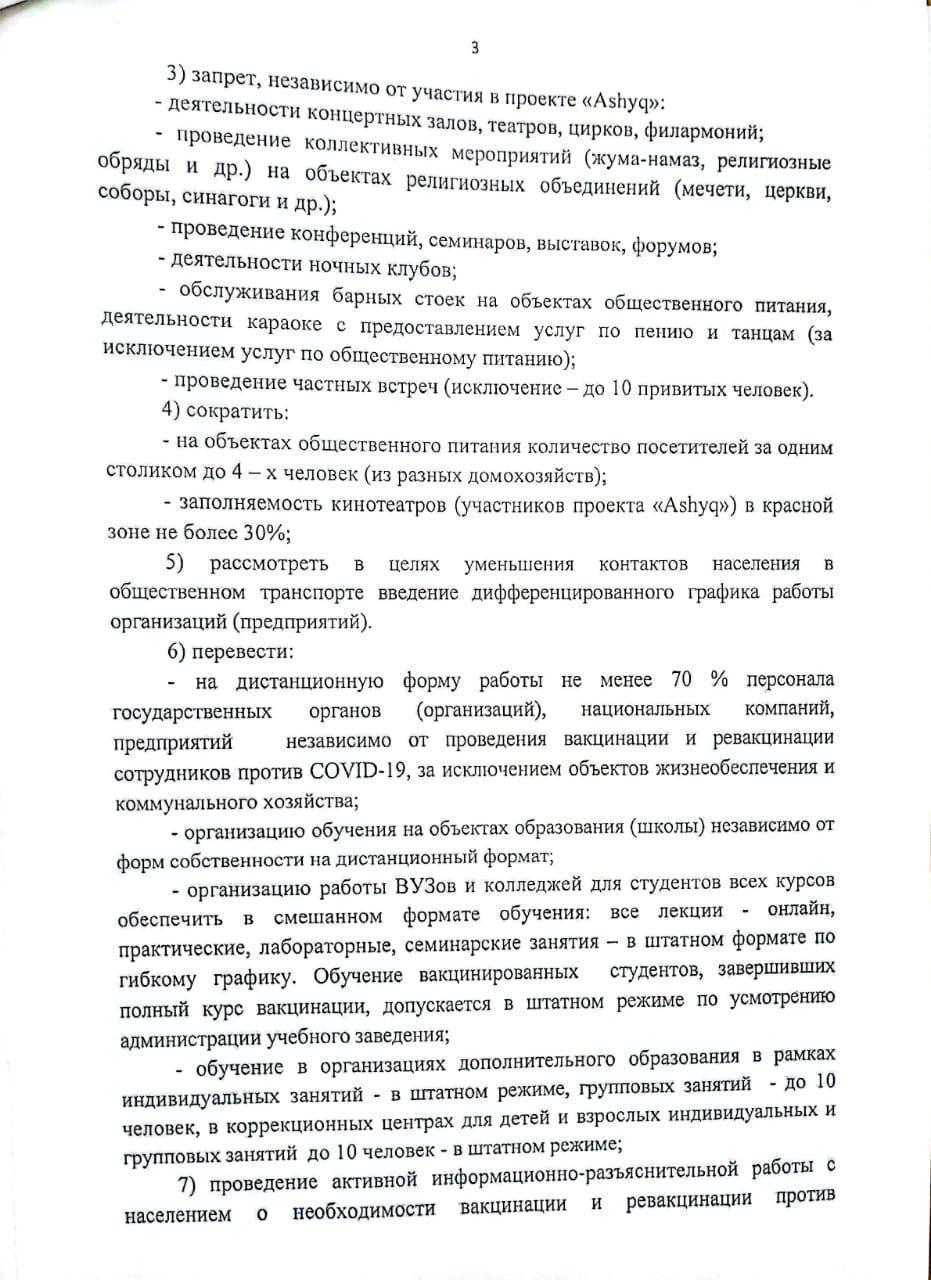 3

3) запрет, независимо от участия в проекте «Ashyq»:

- деятельности концертных залов, театров, цирков, филармоний;

- проведение коллективных мероприятий (жума-намаз, религиозные обряды и др.) на объектах религиозных объединений (мечети, церкви, соборы, синагоги и др.);

- проведение конференций, семинаров, выставок, форумов;

- деятельности ночных клубов;

- обслуживания барных стоек на объектах общественного питания, деятельности караоке с предоставлением услуг по пению и танцам (за исключением услуг по общественному питанию);

- проведение частных встреч (исключение – до 10 привитых человек).

4) сократить:

- на объектах общественного питания количество посетителей за одним столиком до 4 – х человек (из разных домохозяйств);

- заполняемость кинотеатров (участников проекта «Ashyq») в красной зоне не более 30%;

5) рассмотреть в целях уменьшения контактов населения в общественном транспорте введение дифференцированного графика работы организаций (предприятий).

6) перевести:

- на дистанционную форму работы не менее 70 % персонала государственных органов (организаций), национальных компаний, предприятий независимо от проведения вакцинации и ревакцинации сотрудников против COVID-19, за исключением объектов жизнеобеспечения и коммунального хозяйства;

- организацию обучения на объектах образования (школы) независимо от форм собственности на дистанционный формат;

- организацию работы ВУЗов и колледжей для студентов всех курсов обеспечить в смешанном формате обучения: все лекции - онлайн, практические, лабораторные, семинарские занятия – в штатном формате по гибкому графику. Обучение вакцинированных студентов, завершивших полный курс вакцинации, допускается в штатном режиме по усмотрению администрации учебного заведения;

- обучение в организациях дополнительного образования в рамках индивидуальных занятий - в штатном режиме, групповых занятий - до 10 человек, в коррекционных центрах для детей и взрослых индивидуальных и групповых занятий до 10 человек - в штатном режиме;

7) проведение активной информационно-разъяснительной работы с населением о необходимости вакцинации и ревакцинации против